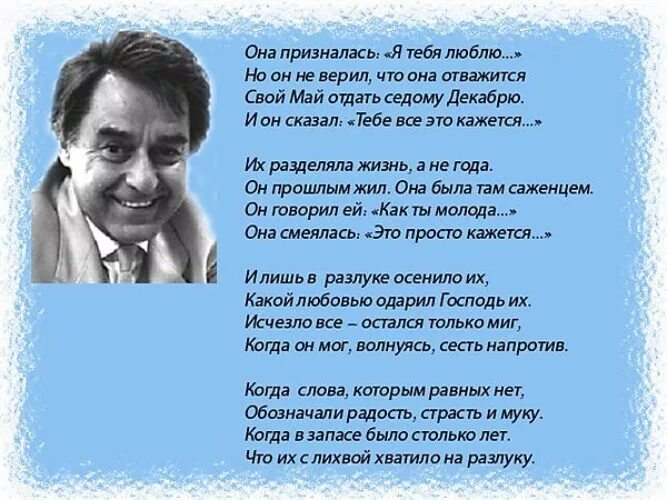 Она призналась: «Я тебя люблю...»
Но он не верил, что она отважится
Свой Май отдать седому Декабрю.
И он сказал: «Тебе все это кажется...»

Их разделяла жизнь, а не года.
Он прошлым жил. Она была там саженцем.
Он говорил ей: «Как ты молода...»
Она смеялась: «Это просто кажется...»

И лишь в разлуке осенило их,
Какой любовью одарил Господь их.
Исчезло все – остался только миг,
Когда он мог, волнуясь, сесть напротив.

Когда слова, которым равных нет,
Обозначали радость, страсть и муку.
Когда в запасе было столько лет.
Что их с лихвой хватило на разлуку.